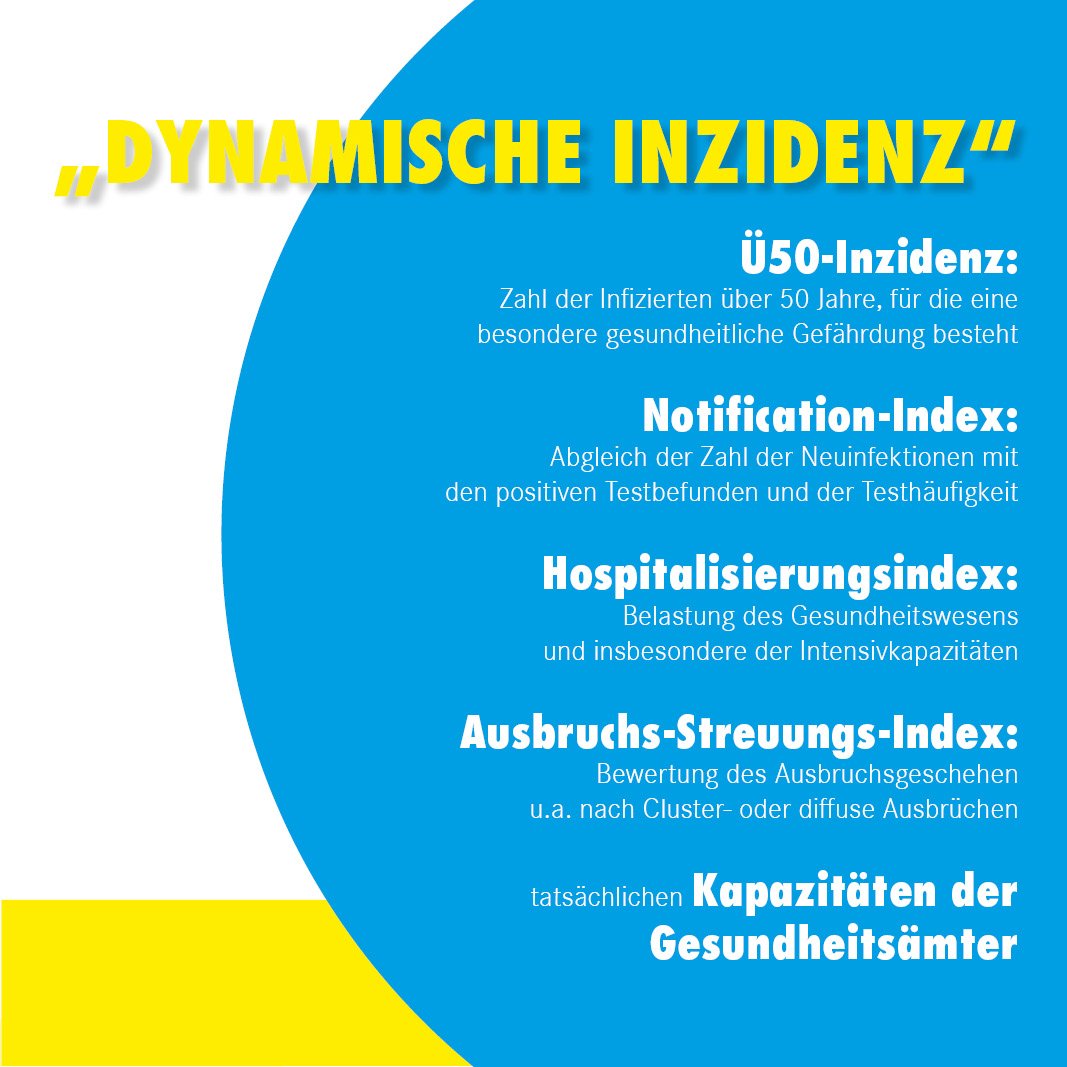 „DYNAMISCHE INZIDENZ“

Ü50-Inzidenz:

Zahl der Infizierten über 50 Jahre, für die eine besondere gesundheitliche Gefährdung besteht

Notification-Index:

Abgleich der Zahl der Neuinfektionen mit den positiven Testbefunden und der Testhäufigkeit

Hospitalisierungsindex:

Belastung des Gesundheitswesens und insbesondere der Intensivkapazitäten

Ausbruchs-Streuungs-Index:

Bewertung des Ausbruchsgeschehen u.a. nach Cluster- oder diffuse Ausbrüchen

tatsächlichen Kapazitäten der Gesundheitsämter